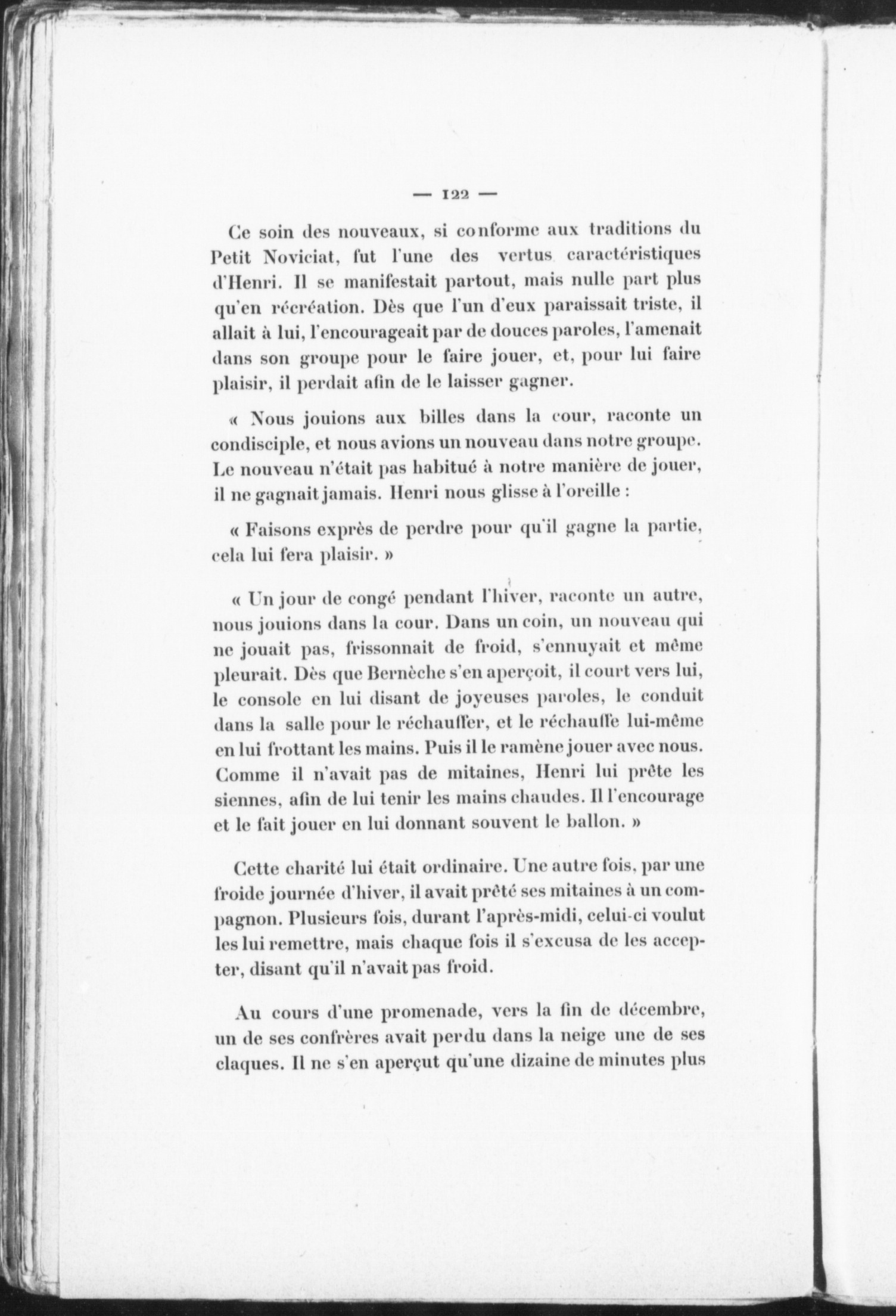 — 122 —

Ce soin des nouveaux, si conforme aux traditions du Petit Noviciat, fut l'une des vertus caractéristiques d'Henri. Il se manifestait partout, mais nulle part plus qu'en récréation. Dès que l'un d'eux paraissait triste, il allait à lui, l'encourageait par de douces paroles, l'amenait dans son groupe pour le faire jouer, et, pour lui faire plaisir, il perdait afin de le laisser gagner.

« Nous jouions aux billes dans la cour, raconte un condisciple, et nous avions un nouveau dans notre groupe. Le nouveau n'était pas habitué à notre manière de jouer, il ne gagnait jamais. Henri nous glisse à l'oreille :

« Faisons exprès de perdre pour qu'il gagne la partie, cela lui fera plaisir. »

« Un jour de congé pendant l'hiver, raconte un autre, nous jouions dans la cour. Dans un coin, un nouveau qui ne jouait pas, frissonnait de froid, s'ennuyait et même pleurait. Dès que Bernèche s'en aperçoit, il court vers lui, le console en lui disant de joyeuses paroles, le conduit dans la salle pour le réchauffer, et le réchauffe lui-même en lui frottant les mains. Puis il le ramène jouer avec nous. Comme il n'avait pas de mitaines, Henri lui prête les siennes, afin de lui tenir les mains chaudes. Il l'encourage et le fait jouer en lui donnant souvent le ballon. »

Cette charité lui était ordinaire. Une autre fois, par une froide journée d'hiver, il avait prêté ses mitaines à un compagnon. Plusieurs fois, durant l'après-midi, celui-ci voulut les lui remettre, mais chaque fois il s'excusa de les accepter, disant qu'il n'avait pas froid.

Au cours d'une promenade, vers la fin de décembre, un de ses confrères avait perdu dans la neige une de ses claques. Il ne s'en aperçut qu'une dizaine de minutes plus